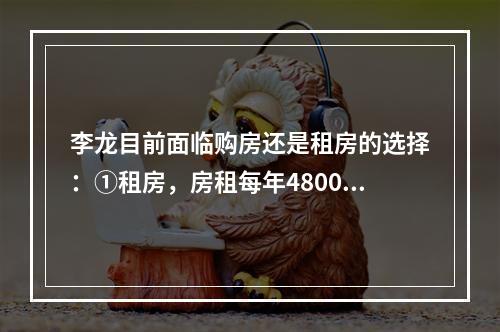 李龙目前面临购房还是租房的选择：①租房，房租每年4800...